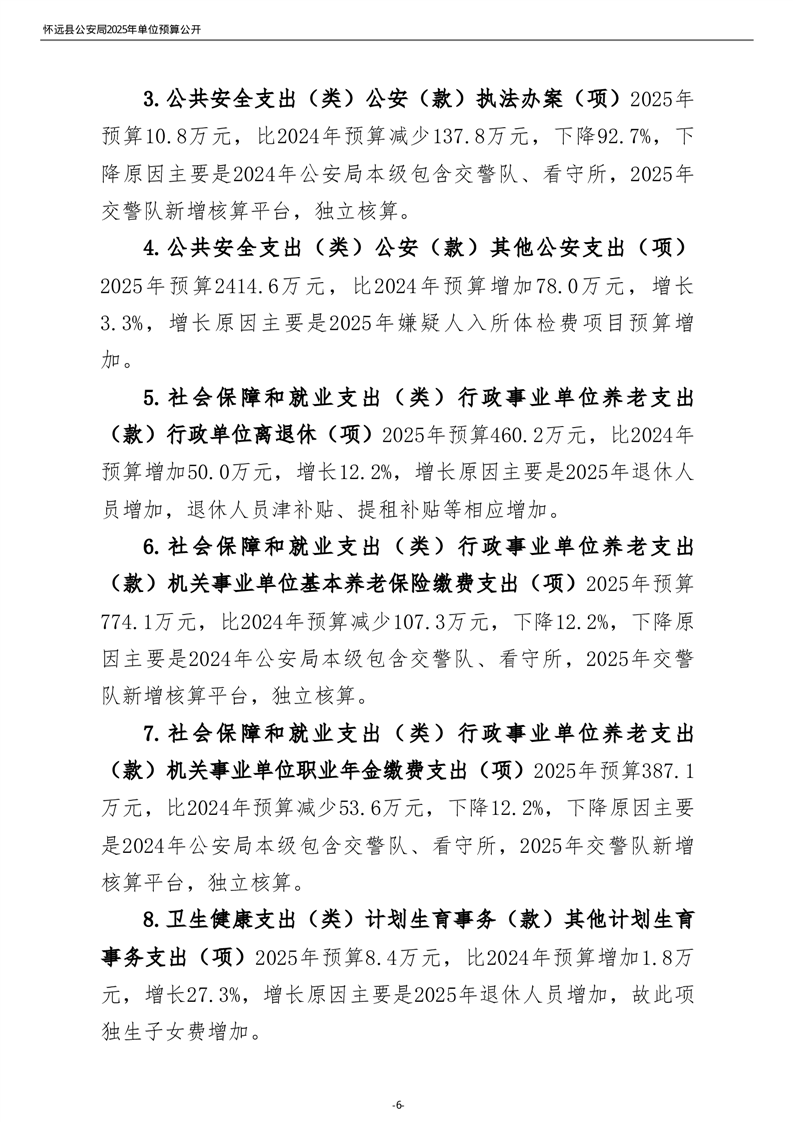 怀远县公安局2025年单位预算公开

3.公共安全支出（类）公安（款）执法办案（项）2025年预算10.8万元，比2024年预算减少137.8万元，下降92.7%，下降原因主要是2024年公安局本级包含交警队、看守所，2025年交警队新增核算平台，独立核算。

4.公共安全支出（类）公安（款）其他公安支出（项）2025年预算2414.6万元，比2024年预算增加78.0万元，增长3.3%，增长原因主要是2025年嫌疑人入所体检费项目预算增加。

5.社会保障和就业支出（类）行政事业单位养老支出（款）行政单位离退休（项）2025年预算460.2万元，比2024年预算增加50.0万元，增长12.2%，增长原因主要是2025年退休人员增加，退休人员津补贴、提租补贴等相应增加。

6.社会保障和就业支出（类）行政事业单位养老支出（款）机关事业单位基本养老保险缴费支出（项）2025年预算774.1万元，比2024年预算减少107.3万元，下降12.2%，下降原因主要是2024年公安局本级包含交警队、看守所，2025年交警队新增核算平台，独立核算。

7.社会保障和就业支出（类）行政事业单位养老支出（款）机关事业单位职业年金缴费支出（项）2025年预算387.1万元，比2024年预算减少53.6万元，下降12.2%，下降原因主要是2024年公安局本级包含交警队、看守所，2025年交警队新增核算平台，独立核算。

8.卫生健康支出（类）计划生育事务（款）其他计划生育事务支出（项）2025年预算8.4万元，比2024年预算增加1.8万元，增长27.3%，增长原因主要是2025年退休人员增加，故此项独生子女费增加。

-6-